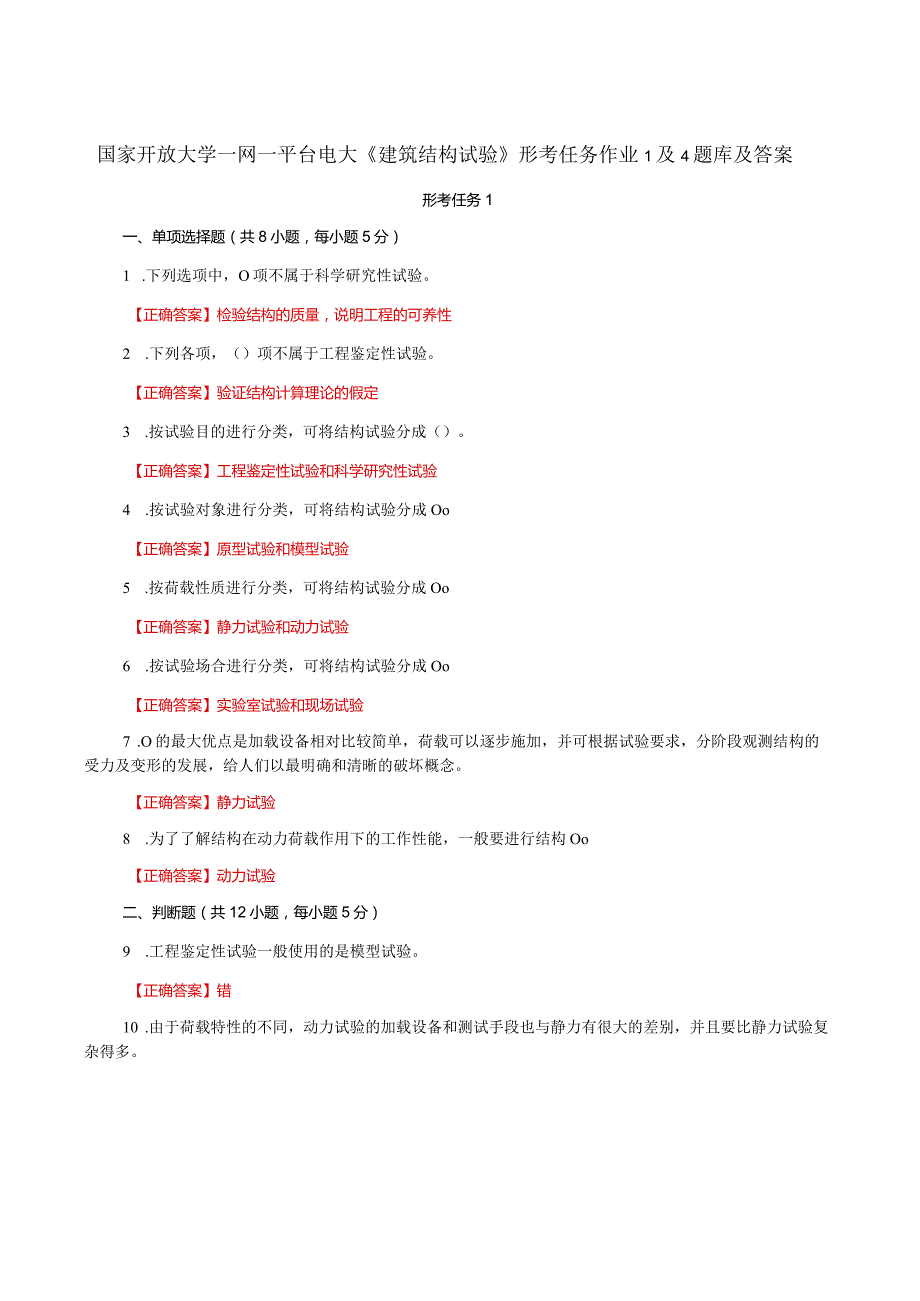 国家开放大学一网一平台电大《建筑结构试验》形考任务作业1及4题库及答案

形考任务1

一、单项选择题（共8小题，每小题5分）

1 .下列选项中，O项不属于科学研究性试验。

【正确答案】检验结构的质量，说明工程的可养性

2 .下列各项，（）项不属于工程鉴定性试验。

【正确答案】验证结构计算理论的假定

3 .按试验目的进行分类，可将结构试验分成（）。

【正确答案】工程鉴定性试验和科学研究性试验

4 .按试验对象进行分类，可将结构试验分成Oo

【正确答案】原型试验和模型试验

5 .按荷载性质进行分类，可将结构试验分成Oo

【正确答案】静力试验和动力试验

6 .按试验场合进行分类，可将结构试验分成Oo

【正确答案】实验室试验和现场试验

7 .O的最大优点是加载设备相对比较简单，荷载可以逐步施加，并可根据试验要求，分阶段观测结构的受力及变形的发展，给人们以最明确和清晰的破坏概念。

【正确答案】静力试验

8 .为了了解结构在动力荷载作用下的工作性能，一般要进行结构Oo

【正确答案】动力试验

二、判断题（共12小题，每小题5分）

9 .工程鉴定性试验一般使用的是模型试验。

【正确答案】错

10 .由于荷载特性的不同，动力试验的加载设备和测试手段也与静力有很大的差别，并且要比静力试验复杂得多。